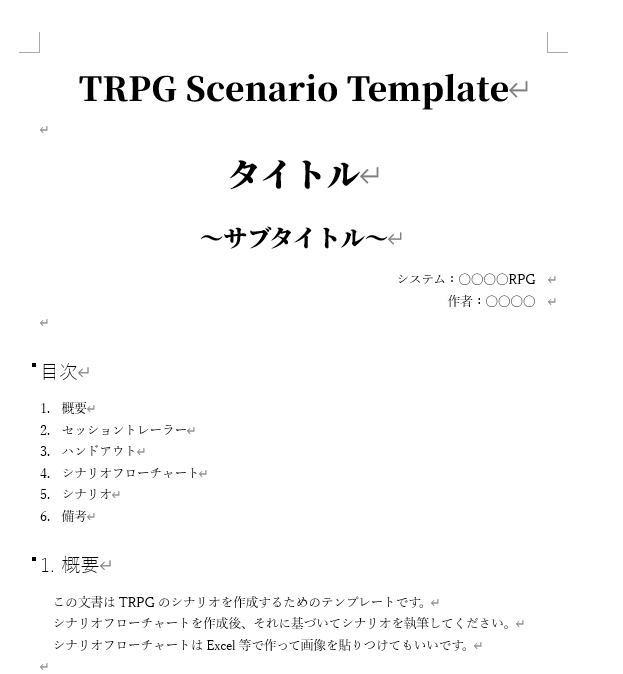 TRPG Scenario Template

タイトル

～サブタイトル～

システム：○○○○RPG
作者：○○○○

目次

1. 概要
2. セッショントレーラー
3. ハンドアウト
4. シナリオフローチャート
5. シナリオ
6. 備考

1. 概要

この文書は TRPG のシナリオを作成するためのテンプレートです。
シナリオフローチャートを作成後、それに基づいてシナリオを執筆してください。
シナリオフローチャートは Excel 等で作って画像を貼りつけてもいいです。